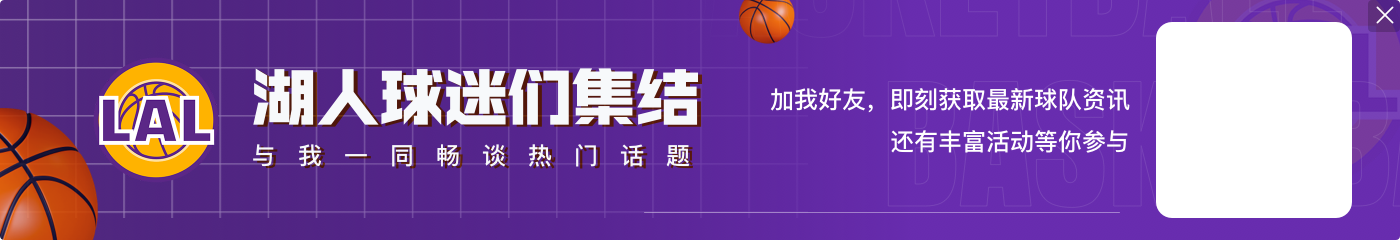 LAL

湖人球迷们集结

与我一同畅谈热门话题

加我好友，即刻获取最新球队资讯
还有丰富活动等你参与